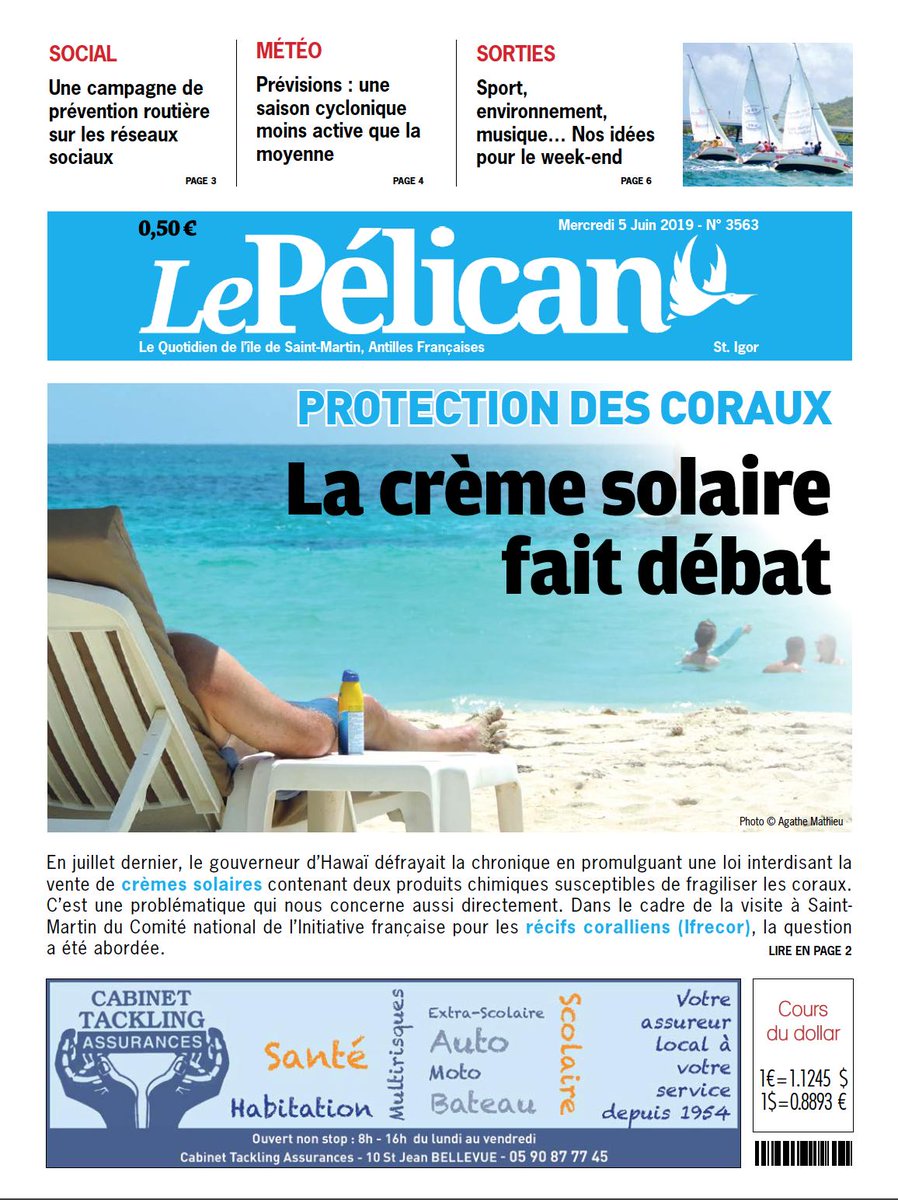 SOCIAL
Une campagne de prévention routière sur les réseaux sociaux
PAGE 3

MÉTÉO
Prévisions : une saison cyclonique moins active que la moyenne
PAGE 4

SORTIES
Sport, environnement, musique... Nos idées pour le week-end
PAGE 6

0,50 €
Mercredi 5 Juin 2019 - N° 3563
Le Pélican
Le Quotidien de l'île de Saint-Martin, Antilles Françaises
St. Igor

PROTECTION DES CORAUX
La crème solaire fait débat

Photo © Agathe Mathieu

En juillet dernier, le gouverneur d'Hawaï défrayait la chronique en promulguant une loi interdisant la vente de crèmes solaires contenant deux produits chimiques susceptibles de fragiliser les coraux. C'est une problématique qui nous concerne aussi directement. Dans le cadre de la visite à Saint-Martin du Comité national de l'Initiative française pour les récifs coralliens (Ifrecor), la question a été abordée.
LIRE EN PAGE 2

CABINET TACKLING ASSURANCES
Santé
Habitation
Multirisques
Extra-Scolaire
Auto
Moto
Bateau
Scolaire
Votre assureur local à votre service depuis 1954
Ouvert non stop : 8h - 16h du lundi au vendredi
Cabinet Tackling Assurances - 10 St Jean BELLEVUE - 05 90 87 77 45

Cours du dollar
1€=1.1245 $
1$=0.8893 €